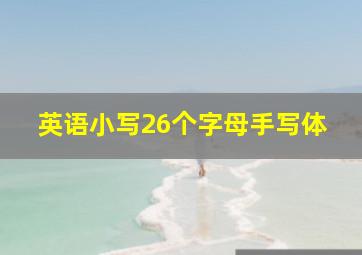 英语小写26个字母手写体